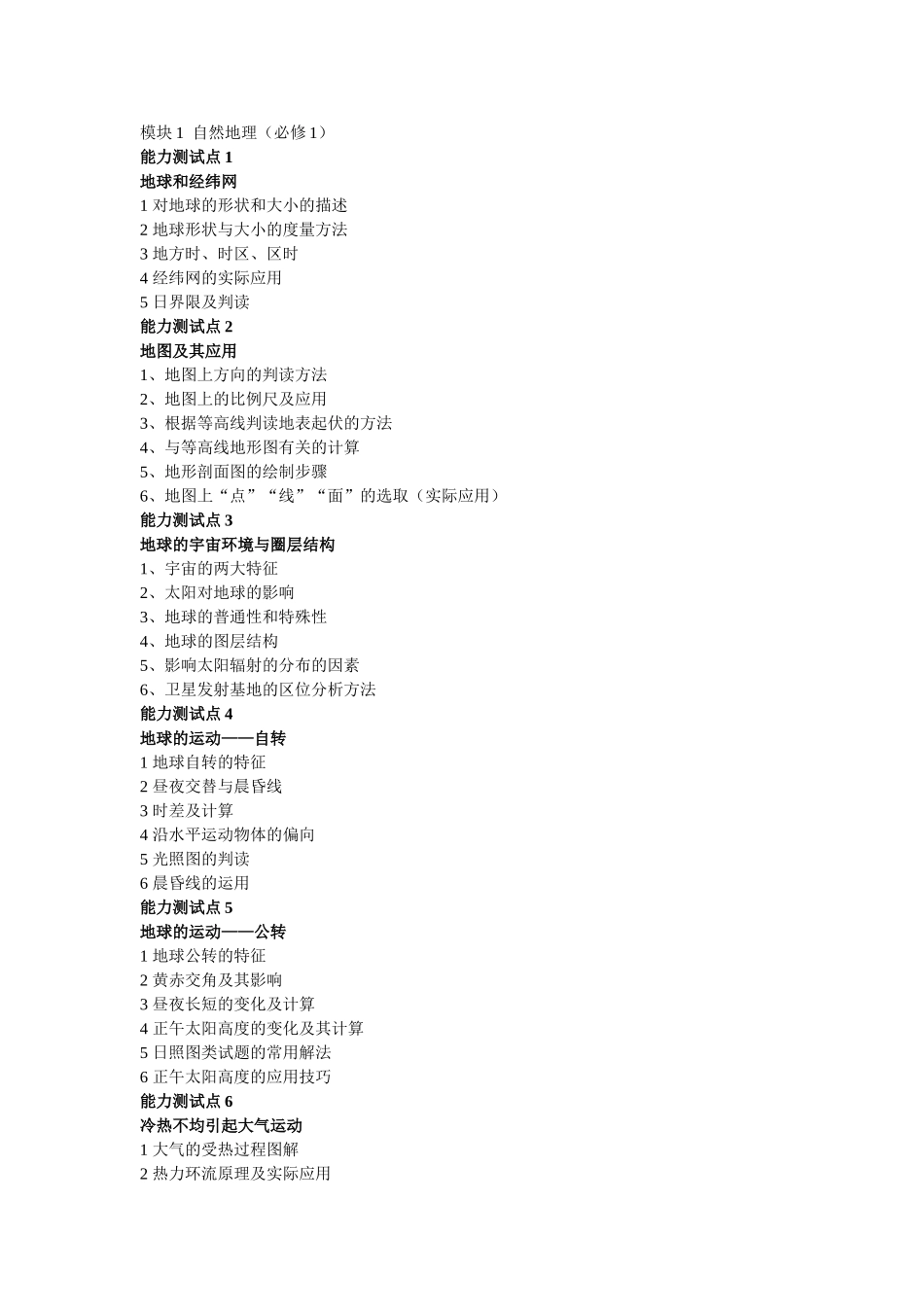 模块1 自然地理（必修1）
能力测试点1
地球和经纬网
1对地球的形状和大小的描述
2地球形状与大小的度量方法
3地方时、时区、区时
4经纬网的实际应用
5日界限及判读
能力测试点2
地图及其应用
1、地图上方向的判读方法
2、地图上的比例尺及应用
3、根据等高线判读地表起伏的方法
4、与等高线地形图有关的计算
5、地形剖面图的绘制步骤
6、地图上“点”“线”“面”的选取（实际应用）
能力测试点3
地球的宇宙环境与圈层结构
1、宇宙的两大特征
2、太阳对地球的影响
3、地球的普通性和特殊性
4、地球的图层结构
5、影响太阳辐射的分布的因素
6、卫星发射基地的区位分析方法
能力测试点4
地球的运动——自转
1地球自转的特征
2昼夜交替与晨昏线
3时差及计算
4沿水平运动物体的偏向
5光照图的判读
6晨昏线的运用
能力测试点5
地球的运动——公转
1地球公转的特征
2黄赤交角及其影响
3昼夜长短的变化及计算
4正午太阳高度的变化及其计算
5日照图类试题的常用解法
6正午太阳高度的应用技巧
能力测试点6
冷热不均引起大气运动
1大气的受热过程图解
2热力环流原理及实际应用